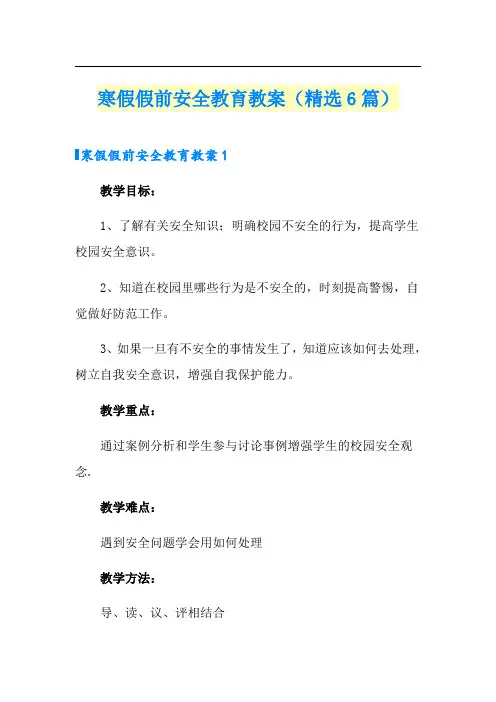 寒假假前安全教育教案（精选6篇）

寒假假前安全教育教案1

教学目标：

1、了解有关安全知识；明确校园不安全的行为，提高学生校园安全意识。

2、知道在校园里哪些行为是不安全的，时刻提高警惕，自觉做好防范工作。

3、如果一旦有不安全的事情发生了，知道应该如何去处理，树立自我安全意识，增强自我保护能力。

教学重点：

通过案例分析和学生参与讨论事例增强学生的校园安全观念.

教学难点：

遇到安全问题学会用如何处理

教学方法：

导、读、议、评相结合